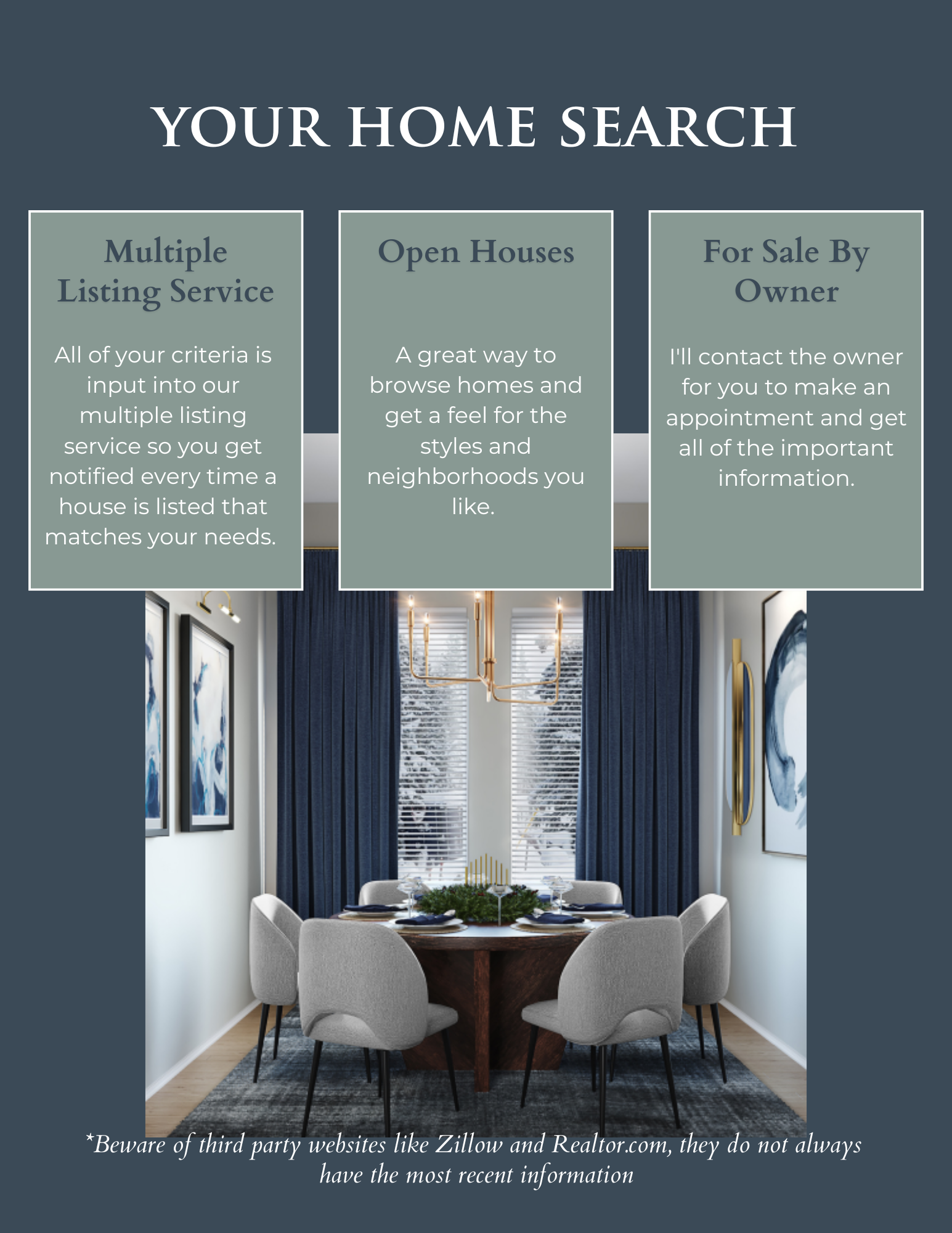 YOUR HOME SEARCH

Multiple Listing Service

All of your criteria is input into our multiple listing service so you get notified every time a house is listed that matches your needs.

Open Houses

A great way to browse homes and get a feel for the styles and neighborhoods you like.

For Sale By Owner

I'll contact the owner for you to make an appointment and get all of the important information.

*Beware of third party websites like Zillow and Realtor.com, they do not always have the most recent information